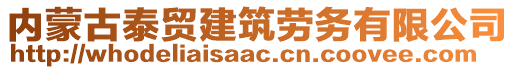 内蒙古泰贸建筑劳务有限公司
http://whodeliaisaac.cn.coovee.com